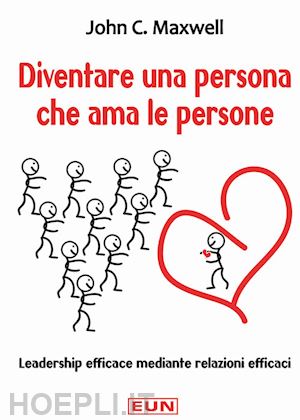 John C. Maxwell

Diventare una persona che ama le persone

Leadership efficace mediante relazioni efficaci

HOEPLI.IT

EUN